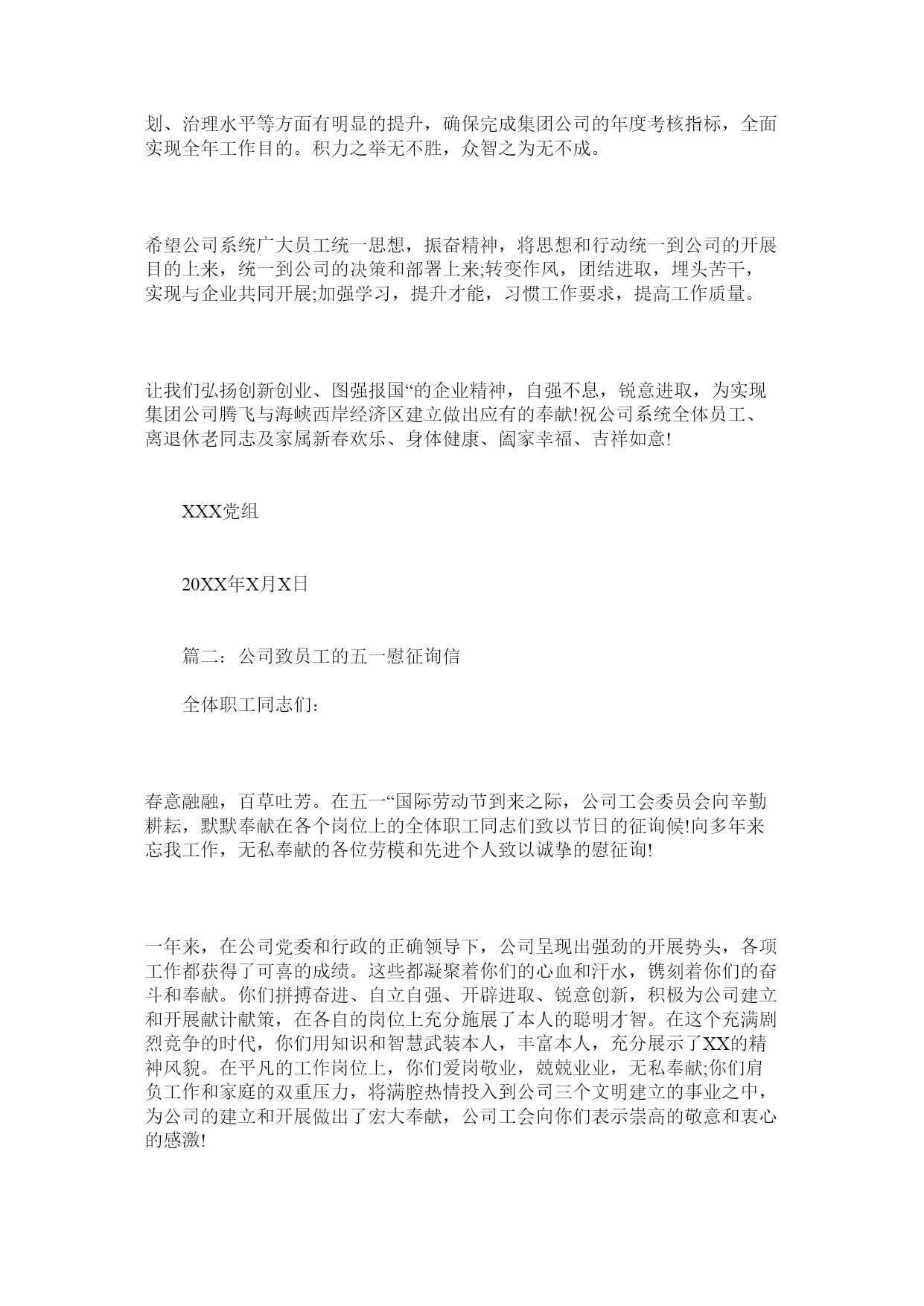 划、治理水平等方面有明显的提升，确保完成集团公司的年度考核指标，全面实现全年工作目的。积力之举无不胜，众智之为无不成。

希望公司系统广大员工统一思想，振奋精神，将思想和行动统一到公司的开展目的上来，统一到公司的决策和部署上来;转变作风，团结进取，埋头苦干，实现与企业共同开展;加强学习，提升才能，习惯工作要求，提高工作质量。

让我们弘扬创新创业、图强报国“的企业精神，自强不息，锐意进取，为实现集团公司腾飞与海峡西岸经济区建立做出应有的奉献!祝公司系统全体员工、离退休老同志及家属新春欢乐、身体健康、阖家幸福、吉祥如意!

XXX党组

20XX年X月X日

篇二：公司致员工的五一慰征询信

全体职工同志们：

春意融融，百草吐芳。在五一“国际劳动节到来之际，公司工会委员会向辛勤耕耘，默默奉献在各个岗位上的全体职工同志们致以节日的征询候!向多年来忘我工作，无私奉献的各位劳模和先进个人致以诚挚的慰征询!

一年来，在公司党委和行政的正确领导下，公司呈现出强劲的开展势头，各项工作都获得了可喜的成绩。这些都凝聚着你们的心血和汗水，镌刻着你们的奋斗和奉献。你们拼搏奋进、自立自强、开辟进取、锐意创新，积极为公司建立和开展献计献策，在各自的岗位上充分施展了本人的聪明才智。在这个充满剧烈竞争的时代，你们用知识和智慧武装本人，丰富本人，充分展示了XX的精神风貌。在平凡的工作岗位上，你们爱岗敬业，兢兢业业，无私奉献;你们肩负工作和家庭的双重压力，将满腔热情投入到公司三个文明建立的事业之中，为公司的建立和开展做出了宏大奉献，公司工会向你们表示崇高的敬意和衷心的感激!